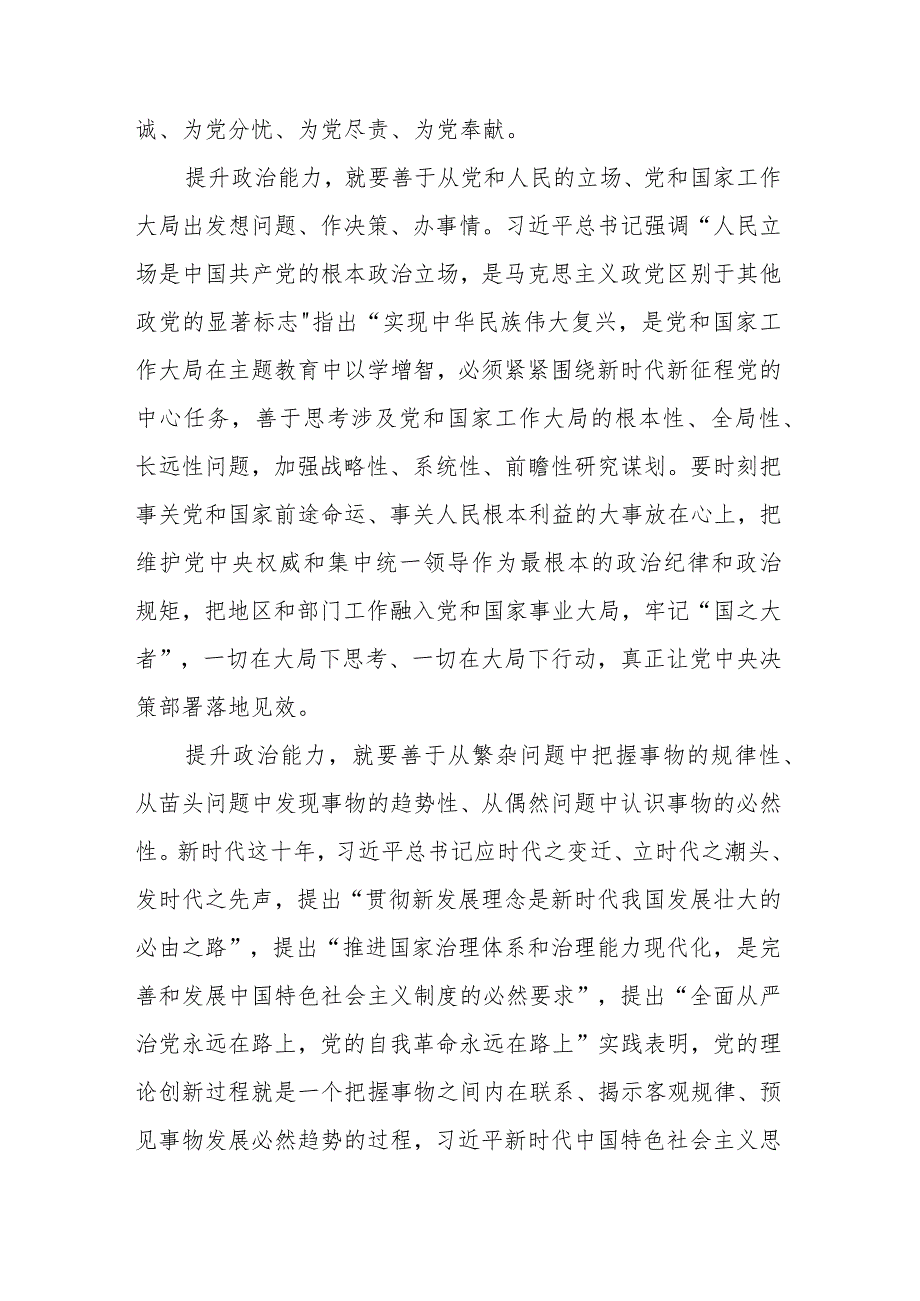 诚、为党分忧、为党尽责、为党奉献。

提升政治能力，就要善于从党和人民的立场、党和国家工作大局出发想问题、作决策、办事情。习近平总书记强调“人民立场是中国共产党的根本政治立场，是马克思主义政党区别于其他政党的显著标志"指出“实现中华民族伟大复兴，是党和国家工作大局在主题教育中以学增智，必须紧紧围绕新时代新征程党的中心任务，善于思考涉及党和国家工作大局的根本性、全局性、长远性问题，加强战略性、系统性、前瞻性研究谋划。要时刻把事关党和国家前途命运、事关人民根本利益的大事放在心上，把维护党中央权威和集中统一领导作为最根本的政治纪律和政治规矩，把地区和部门工作融入党和国家事业大局，牢记“国之大者”，一切在大局下思考、一切在大局下行动，真正让党中央决策部署落地见效。

提升政治能力，就要善于从繁杂问题中把握事物的规律性、从苗头问题中发现事物的趋势性、从偶然问题中认识事物的必然性。新时代这十年，习近平总书记应时代之变迁、立时代之潮头、发时代之先声，提出“贯彻新发展理念是新时代我国发展壮大的必由之路”，提出“推进国家治理体系和治理能力现代化，是完善和发展中国特色社会主义制度的必然要求”，提出“全面从严治党永远在路上，党的自我革命永远在路上”实践表明，党的理论创新过程就是一个把握事物之间内在联系、揭示客观规律、预见事物发展必然趋势的过程，习近平新时代中国特色社会主义思